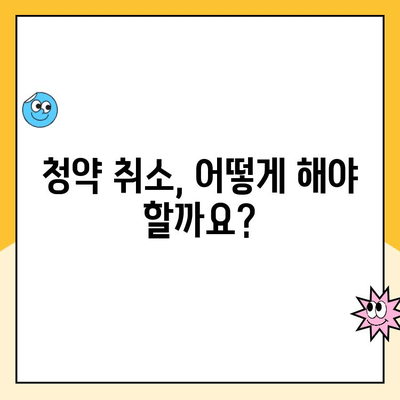 청약 취소, 어떻게 해야 할까요?